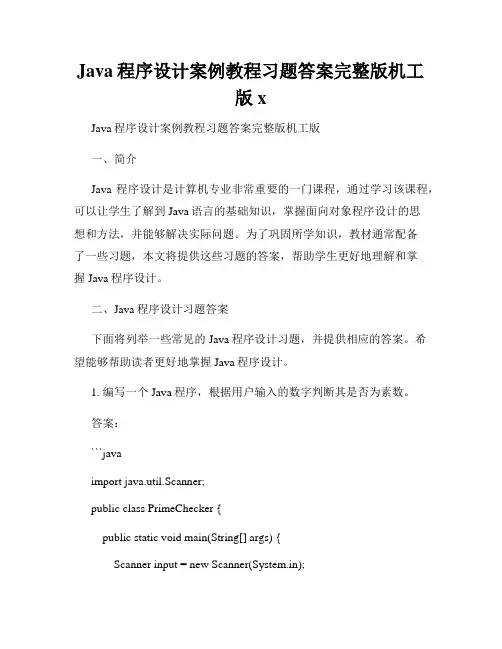 Java 程序设计案例教程习题答案完整版机工版 x

Java 程序设计案例教程习题答案完整版机工版

一、简介

Java 程序设计是计算机专业非常重要的一门课程，通过学习该课程，可以让学生了解到 Java 语言的基础知识，掌握面向对象程序设计的思想和方法，并能够解决实际问题。为了巩固所学知识，教材通常配备了一些习题，本文将提供这些习题的答案，帮助学生更好地理解和掌握 Java 程序设计。

二、Java 程序设计习题答案

下面将列举一些常见的 Java 程序设计习题，并提供相应的答案。希望能够帮助读者更好地掌握 Java 程序设计。

1. 编写一个 Java 程序，根据用户输入的数字判断其是否为素数。

答案：

```java

import java.util.Scanner;

public class PrimeChecker {

public static void main(String[] args) {

Scanner input = new Scanner(System.in);